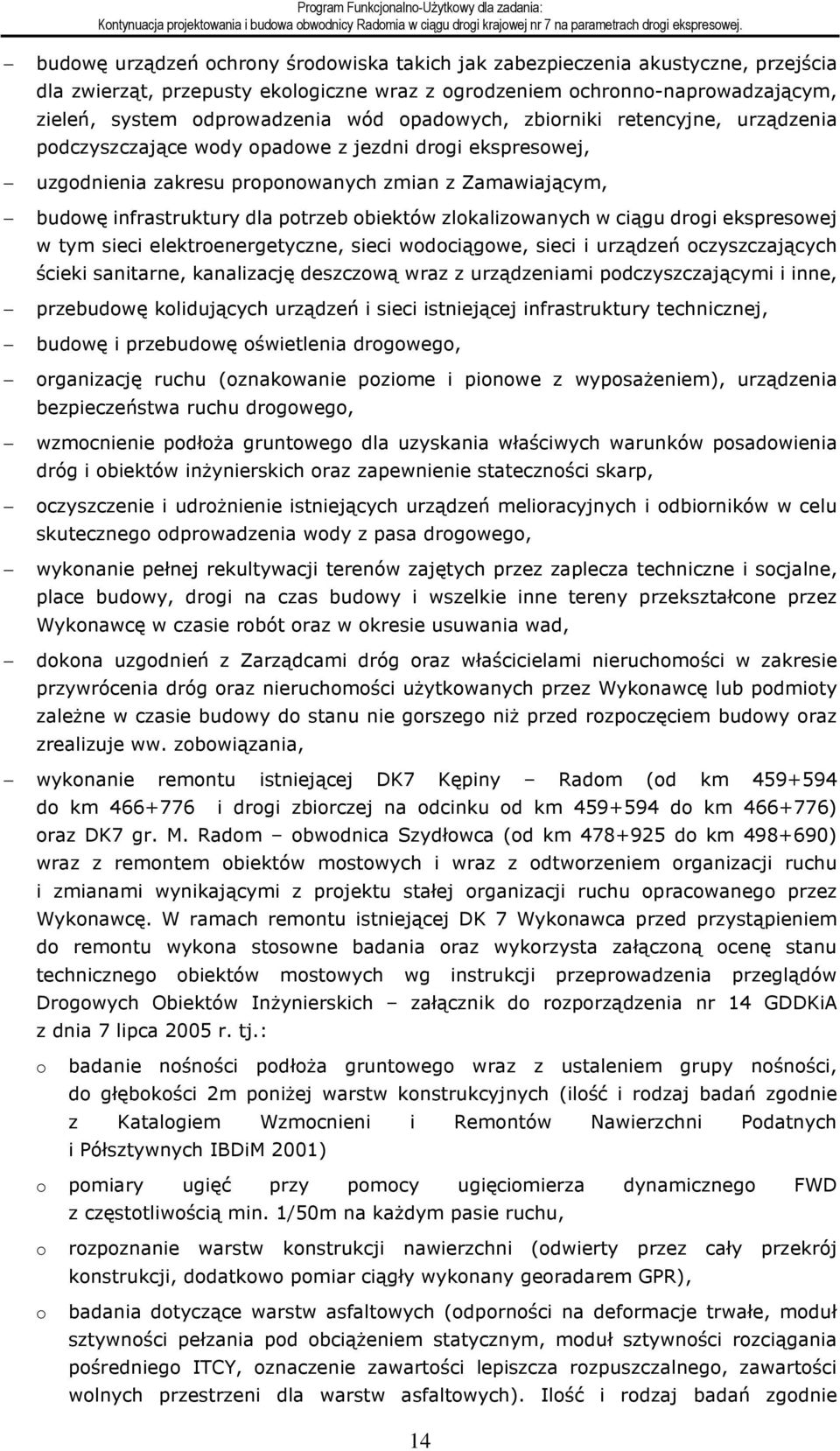 Program Funkcjonalno-Użytkowy dla zadania:
Kontynuacja projektowania i budowa obwodnicy Radomia w ciągu drogi krajowej nr 7 na parametrach drogi ekspresowej.

– budowę urządzeń ochrony środowiska takich jak zabezpieczenia akustyczne, przejścia dla zwierząt, przepusty ekologiczne wraz z ogrodzeniem ochronno-naprowadzającym, zieleń, system odprowadzenia wód opadowych, zbiorniki retencyjne, urządzenia podczyszczające wody opadowe z jezdni drogi ekspresowej,

– uzgodnienia zakresu proponowanych zmian z Zamawiającym,

– budowę infrastruktury dla potrzeb obiektów zlokalizowanych w ciągu drogi ekspresowej w tym sieci elektroenergetyczne, sieci wodociągowe, sieci i urządzeń oczyszczających ścieki sanitarne, kanalizację deszczową wraz z urządzeniami podczyszczającymi i inne,

– przebudowę kolidujących urządzeń i sieci istniejącej infrastruktury technicznej,

– budowę i przebudowę oświetlenia drogowego,

– organizację ruchu (oznakowanie poziome i pionowe z wyposażeniem), urządzenia bezpieczeństwa ruchu drogowego,

– wzmocnienie podłoża gruntowego dla uzyskania właściwych warunków posadowienia dróg i obiektów inżynierskich oraz zapewnienie stateczności skarp,

– oczyszczenie i udrożnienie istniejących urządzeń melioracyjnych i odbiorników w celu skutecznego odprowadzenia wody z pasa drogowego,

– wykonanie pełnej rekultywacji terenów zajętych przez zaplecza techniczne i socjalne, place budowy, drogi na czas budowy i wszelkie inne tereny przekształcone przez Wykonawcę w czasie robót oraz w okresie usuwania wad,

– dokona uzgodnień z Zarządcami dróg oraz właścicielami nieruchomości w zakresie przywrócenia dróg oraz nieruchomości użytkowanych przez Wykonawcę lub podmioty zależne w czasie budowy do stanu nie gorszego niż przed rozpoczęciem budowy oraz zrealizuje ww. zobowiązania,

– wykonanie remontu istniejącej DK7 Kępiny – Radom (od km 459+594 do km 466+776 i drogi zbiorczej na odcinku od km 459+594 do km 466+776) oraz DK7 gr. M. Radom – obwodnica Szydłowca (od km 478+925 do km 498+690) wraz z remontem obiektów mostowych i wraz z odtworzeniem organizacji ruchu i zmianami wynikającymi z projektu stałej organizacji ruchu opracowanego przez Wykonawcę. W ramach remontu istniejącej DK 7 Wykonawca przed przystąpieniem do remontu wykona stosowne badania oraz wykorzysta załączoną ocenę stanu technicznego obiektów mostowych wg instrukcji przeprowadzenia przeglądów Drogowych Obiektów Inżynierskich – załącznik do rozporządzenia nr 14 GDDKiA z dnia 7 lipca 2005 r. tj.:

o badanie nośności podłoża gruntowego wraz z ustaleniem grupy nośności, do głębokości 2m poniżej warstw konstrukcyjnych (ilość i rodzaj badań zgodnie z Katalogiem Wzmocnieni i Remontów Nawierzchni Podatnych i Półsztywnych IBDiM 2001)

o pomiary ugięć przy pomocy ugięciomierza dynamicznego FWD z częstotliwością min. 1/50m na każdym pasie ruchu,

o rozpoznanie warstw konstrukcji nawierzchni (odwierty przez cały przekrój konstrukcji, dodatkowo pomiar ciągły wykonany georadarem GPR),

o badania dotyczące warstw asfaltowych (odporności na deformacje trwałe, moduł sztywności pełzania pod obciążeniem statycznym, moduł sztywności rozciągania pośredniego ITCY, oznaczenie zawartości lepiszcza rozpuszczalnego, zawartości wolnych przestrzeni dla warstw asfaltowych). Ilość i rodzaj badań zgodnie

14